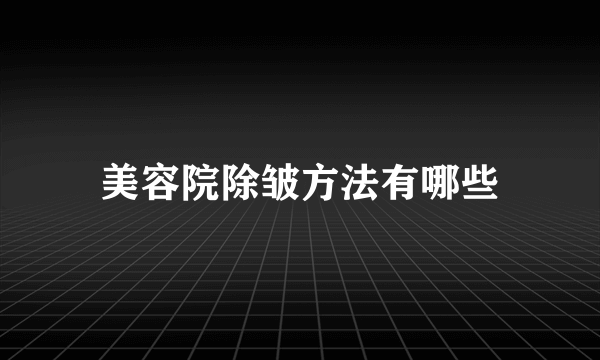 美容院除皱方法有哪些